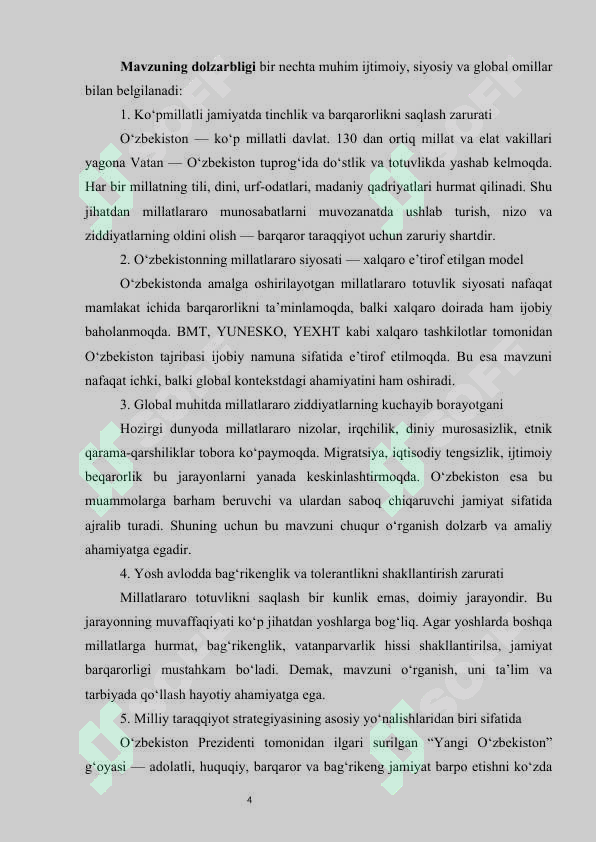 **Mavzuning dolzarbligi** bir nechta muhim ijtimoiy, siyosiy va global omillar bilan belgilanadi:

1. Ko‘pmillatli jamiyatda tinchlik va barqarorlikni saqlash zarurati

O‘zbekiston — ko‘p millatli davlat. 130 dan ortiq millat va elat vakillari yagona Vatan — O‘zbekiston tuprog‘ida do‘stlik va totuvlikda yashab kelmoqda. Har bir millatning tili, dini, urf-odatlari, madaniy qadriyatlari hurmat qilinadi. Shu jihatdan millatlararo munosabatlarni muvozanatda ushlab turish, nizo va ziddiyatlarning oldini olish — barqaror taraqqiyot uchun zaruriy shartdir.

2. O‘zbekistonning millatlararo siyosati — xalqaro e’tirof etilgan model

O‘zbekistonda amalga oshirilayotgan millatlararo totuvlik siyosati nafaqat mamlakat ichida barqarorlikni ta’minlamoqda, balki xalqaro doirada ham ijobiy baholanmoqda. BMT, YUNESKO, YEXHT kabi xalqaro tashkilotlar tomonidan O‘zbekiston tajribasi ijobiy namuna sifatida e’tirof etilmoqda. Bu esa mavzuni nafaqat ichki, balki global kontekstdagi ahamiyatini ham oshiradi.

3. Global muhitda millatlararo ziddiyatlarning kuchayib borayotgani

Hozirgi dunyoda millatlararo nizolar, irqchilik, diniy murosasizlik, etnik qarama-qarshiliklar tobora ko‘paymoqda. Migratsiya, iqtisodiy tengsizlik, ijtimoiy beqarorlik bu jarayonlarni yanada keskinlashtirmoqda. O‘zbekiston esa bu muammolarga barham beruvchi va ulardan saboq chiqaruvchi jamiyat sifatida ajralib turadi. Shuning uchun bu mavzuni chuqur o‘rganish dolzarb va amaliy ahamiyatga egadir.

4. Yosh avlodda bag‘rikenglik va tolerantlikni shakllantirish zarurati

Millatlararo totuvlikni saqlash bir kunlik emas, doimiy jarayondir. Bu jarayonning muvaffaqiyati ko‘p jihatdan yoshlarga bog‘liq. Agar yoshlarda boshqa millatlarga hurmat, bag‘rikenglik, vatanparvarlik hissi shakllantirilsa, jamiyat barqarorligi mustahkam bo‘ladi. Demak, mavzuni o‘rganish, uni ta’lim va tarbiyada qo‘llash hayotiy ahamiyatga ega.

5. Milliy taraqqiyot strategiyasining asosiy yo‘nalishlaridan biri sifatida

O‘zbekiston Prezidenti tomonidan ilgari surilgan “Yangi O‘zbekiston” g‘oyasi — adolatli, huquqiy, barqaror va bag‘rikeng jamiyat barpo etishni ko‘zda

4